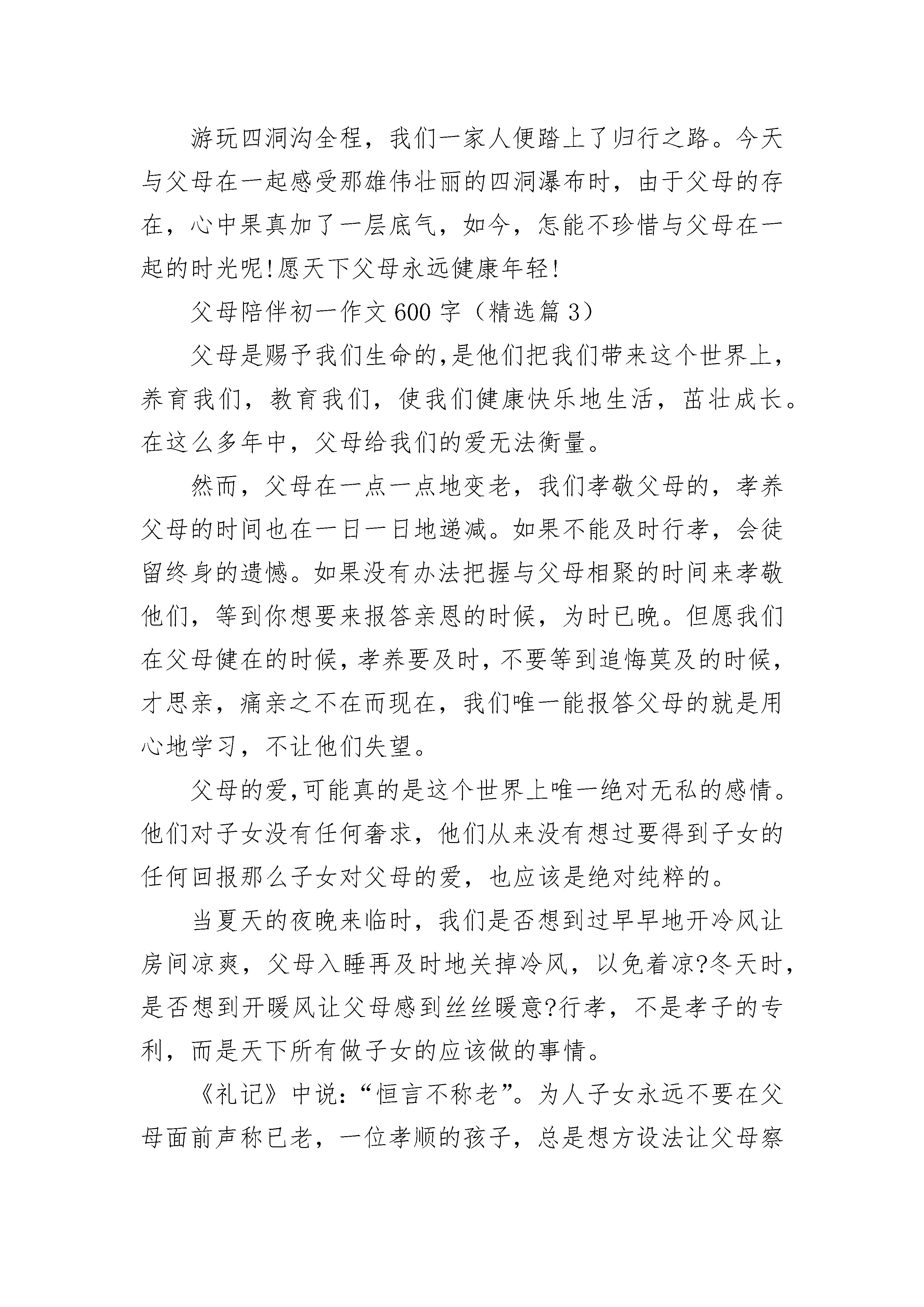 游玩四洞沟全程，我们一家人便踏上了归行之路。今天与父母在一起感受那雄伟壮丽的四洞瀑布时，由于父母的存在，心中果真加了一层底气，如今，怎能不珍惜与父母在一起的时光呢!愿天下父母永远健康年轻!

父母陪伴初一作文600字（精选篇3）

父母是赐予我们生命的,是他们把我们带来这个世界上，养育我们，教育我们，使我们健康快乐地生活，茁壮成长。在这么多年中，父母给我们的爱无法衡量。

然而，父母在一点一点地变老，我们孝敬父母的，孝养父母的时间也在一日一日地递减。如果不能及时行孝，会徒留终身的遗憾。如果没有办法把握与父母相聚的时间来孝敬他们，等到你想要来报答亲恩的时候，为时已晚。但愿我们在父母健在的时候，孝养要及时，不要等到追悔莫及的时候，才思亲，痛亲之不在而现在，我们唯一能报答父母的就是用心地学习，不让他们失望。

父母的爱,可能真的是这个世界上唯一绝对无私的感情。他们对子女没有任何奢求，他们从来没有想过要得到子女的任何回报那么子女对父母的爱，也应该是绝对纯粹的。

当夏天的夜晚来临时，我们是否想到过早早地开冷风让房间凉爽，父母入睡再及时地关掉冷风，以免着凉?冬天时，是否想到开暖风让父母感到丝丝暖意?行孝，不是孝子的专利，而是天下所有做子女的应该做的事情。

《礼记》中说：“恒言不称老”。为人子女永远不要在父母面前声称已老，一位孝顺的孩子，总是想方设法让父母察